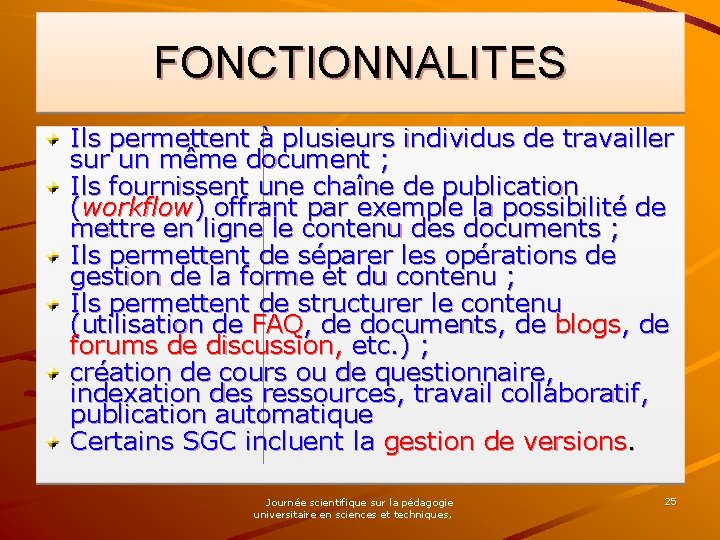 FONCTIONNALITES

Ils permettent à plusieurs individus de travailler sur un même document ;

Ils fournissent une chaîne de publication (workflow) offrant par exemple la possibilité de mettre en ligne le contenu des documents ;

Ils permettent de séparer les opérations de gestion de la forme et du contenu ;

Ils permettent de structurer le contenu (utilisation de FAQ, de documents, de blogs, de forums de discussion, etc.) ;

création de cours ou de questionnaire, indexation des ressources, travail collaboratif, publication automatique

Certains SGC incluent la gestion de versions.

Journée scientifique sur la pédagogie universitaire en sciences et techniques,

25